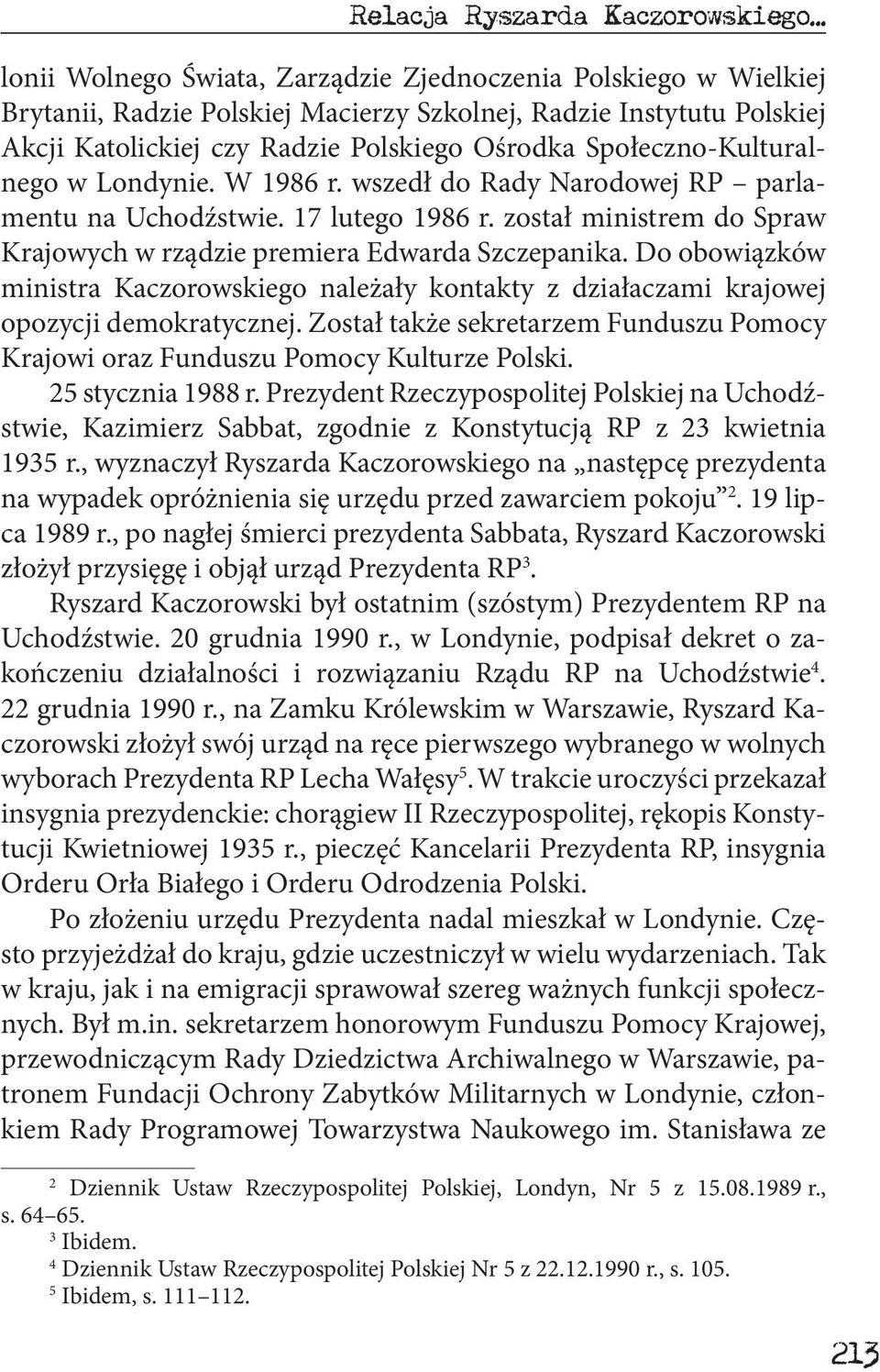 Relacja Ryszarda Kaczorowskiego...

lonii Wolnego Świata, Zarządzie Zjednoczenia Polskiego w Wielkiej Brytanii, Radzie Polskiej Macierzy Szkolnej, Radzie Instytutu Polskiej Akcji Katolickiej czy Radzie Polskiego Ośrodka Społeczno-Kulturalnego w Londynie. W 1986 r. wszedł do Rady Narodowej RP – parlamentu na Uchodźstwie. 17 lutego 1986 r. został ministrem do Spraw Krajowych w rządzie premiera Edwarda Szczepanika. Do obowiązków ministra Kaczorowskiego należały kontakty z działaczami krajowej opozycji demokratycznej. Został także sekretarzem Funduszu Pomocy Krajowi oraz Funduszu Pomocy Kulturze Polski.

25 stycznia 1988 r. Prezydent Rzeczypospolitej Polskiej na Uchodźstwie, Kazimierz Sabbat, zgodnie z Konstytucją RP z 23 kwietnia 1935 r., wyznaczył Ryszarda Kaczorowskiego na „następcę prezydenta na wypadek opróżnienia się urzędu przed zawarciem pokoju”$^2$. 19 lipca 1989 r., po nagłej śmierci prezydenta Sabbata, Ryszard Kaczorowski złożył przysięgę i objął urząd Prezydenta RP$^3$.

Ryszard Kaczorowski był ostatnim (szóstym) Prezydentem RP na Uchodźstwie. 20 grudnia 1990 r., w Londynie, podpisał dekret o zakończeniu działalności i rozwiązaniu Rządu RP na Uchodźstwie$^4$. 22 grudnia 1990 r., na Zamku Królewskim w Warszawie, Ryszard Kaczorowski złożył swój urząd na ręce pierwszego wybranego w wolnych wyborach Prezydenta RP Lecha Wałęsy$^5$. W trakcie uroczyści przekazał insygnia prezydenckie: chorągiew II Rzeczypospolitej, rękopis Konstytucji Kwietniowej 1935 r., pieczęć Kancelarii Prezydenta RP, insygnia Orderu Orła Białego i Orderu Odrodzenia Polski.

Po złożeniu urzędu Prezydenta nadal mieszkał w Londynie. Często przyjeżdżał do kraju, gdzie uczestniczył w wielu wydarzeniach. Tak w kraju, jak i na emigracji sprawował szereg ważnych funkcji społecznych. Był m.in. sekretarzem honorowym Funduszu Pomocy Krajowej, przewodniczącym Rady Dziedzictwa Archiwalnego w Warszawie, patronem Fundacji Ochrony Zabytków Militarnych w Londynie, członkiem Rady Programowej Towarzystwa Naukowego im. Stanisława ze

$^2$ Dziennik Ustaw Rzeczypospolitej Polskiej, Londyn, Nr 5 z 15.08.1989 r., s. 64–65.
$^3$ Ibidem.
$^4$ Dziennik Ustaw Rzeczypospolitej Polskiej Nr 5 z 22.12.1990 r., s. 105.
$^5$ Ibidem, s. 111–112.

213